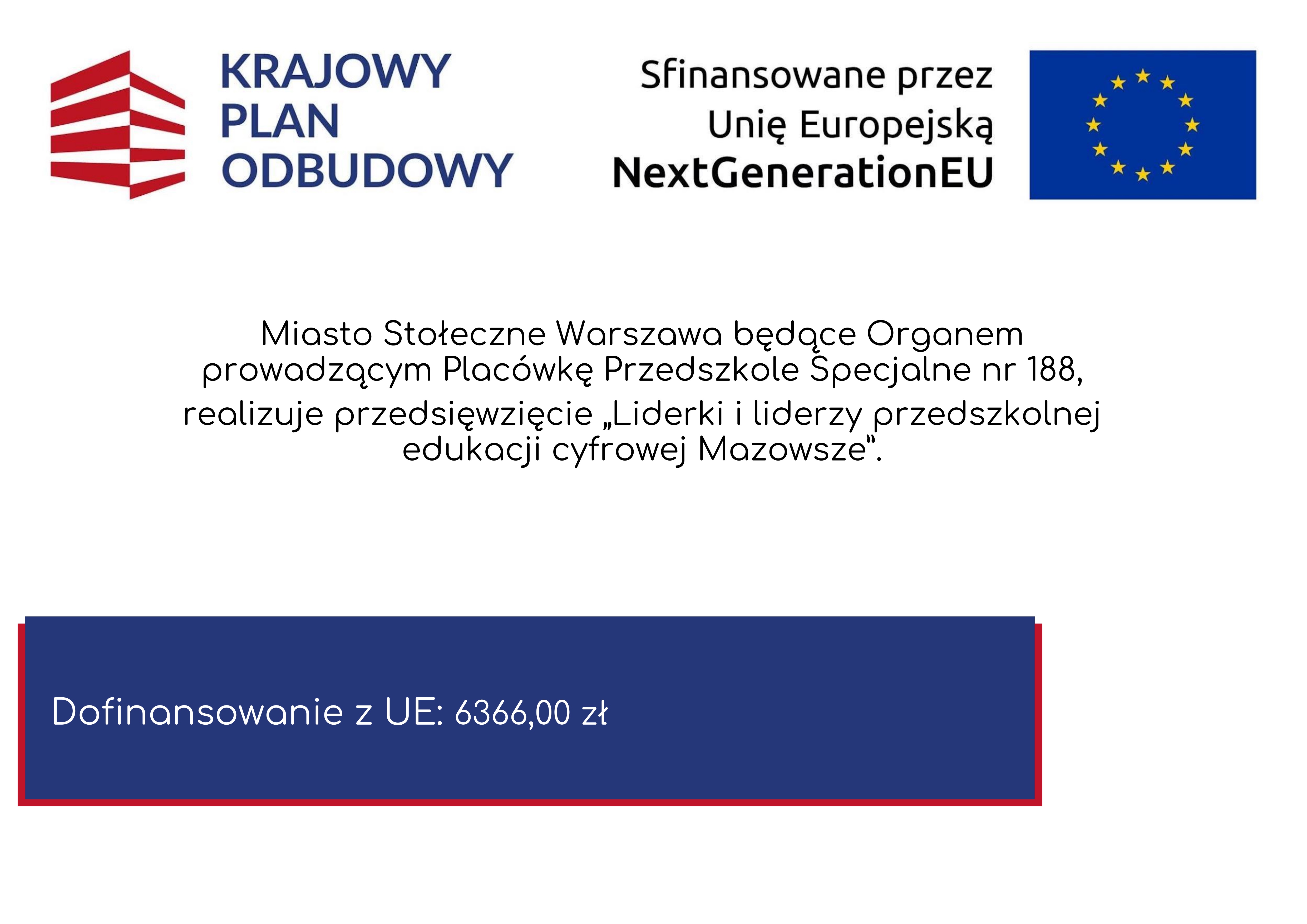 KRAJOWY PLAN ODBUDOWY

Sfinansowane przez Unię Europejską NextGenerationEU

Miasto Stołeczne Warszawa będące Organem prowadzącym Placówkę Przedszkole Specjalne nr 188, realizuje przedsięwzięcie „Liderki i liderzy przedszkolnej edukacji cyfrowej Mazowsze".

Dofinansowanie z UE: 6366,00 zł